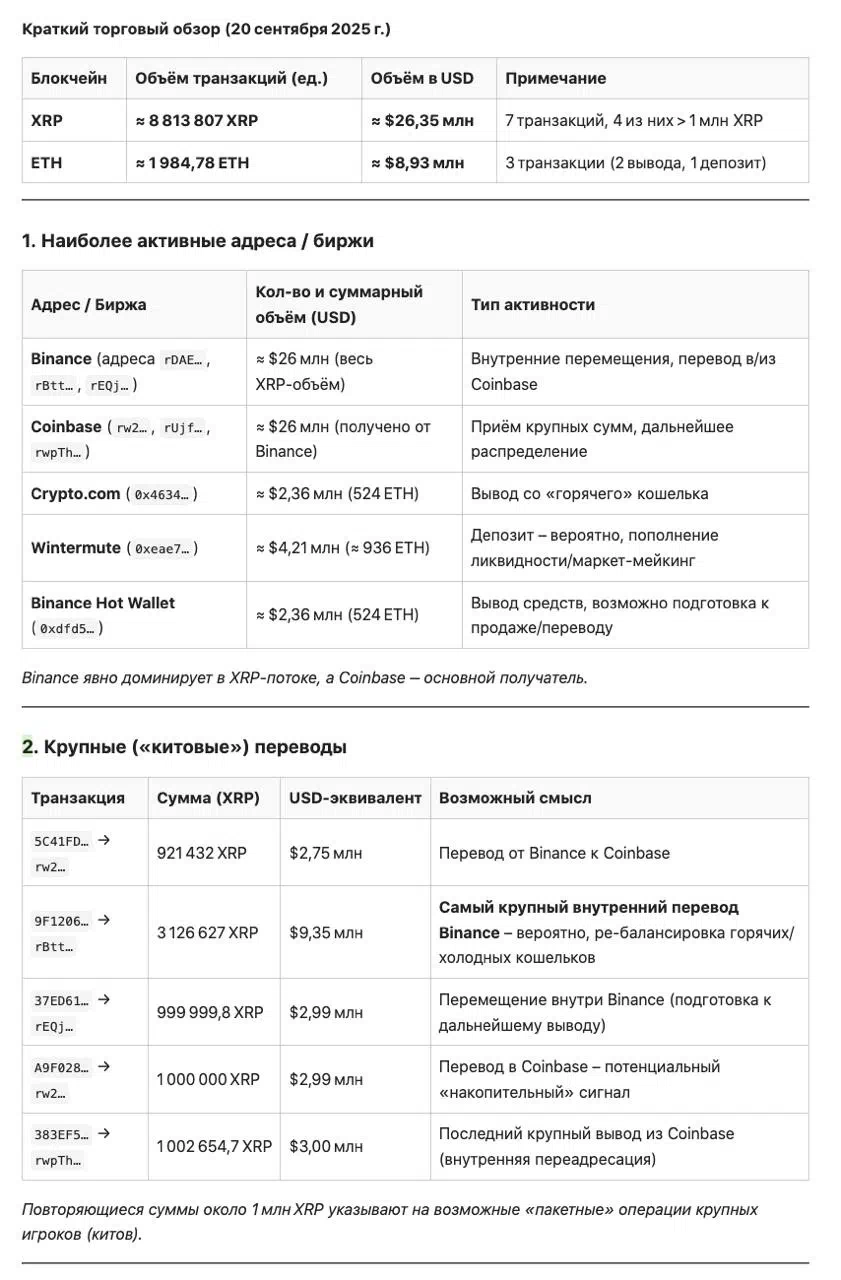 Краткий торговый обзор (20 сентября 2025 г.)

| Блокчейн | Объём транзакций (ед.) | Объём в USD | Примечание |
|---|---|---|---|
| XRP | ≈ 8 813 807 XRP | ≈ $26,35 млн | 7 транзакций, 4 из них > 1 млн XRP |
| ETH | ≈ 1 984,78 ETH | ≈ $8,93 млн | 3 транзакции (2 вывода, 1 депозит) |

1. Наиболее активные адреса / биржи

| Адрес / Биржа | Кол-во и суммарный объём (USD) | Тип активности |
|---|---|---|
| Binance (адреса rDAE…, rBtt…, rEQj…) | ≈ $26 млн (весь XRP-объём) | Внутренние перемещения, перевод в/из Coinbase |
| Coinbase (rw2…, rUjf…, rwpTh…) | ≈ $26 млн (получено от Binance) | Приём крупных сумм, дальнейшее распределение |
| Crypto.com (0x4634…) | ≈ $2,36 млн (524 ETH) | Вывод со «горячего» кошелька |
| Wintermute (0xeae7…) | ≈ $4,21 млн (≈ 936 ETH) | Депозит – вероятно, пополнение ликвидности/маркет-мейкинг |
| Binance Hot Wallet (0xdfd5…) | ≈ $2,36 млн (524 ETH) | Вывод средств, возможно подготовка к продаже/переводу |

Binance явно доминирует в XRP-потоке, а Coinbase — основной получатель.

2. Крупные («китовые») переводы

| Транзакция | Сумма (XRP) | USD-эквивалент | Возможный смысл |
|---|---|---|---|
| 5C41FD… → rw2… | 921 432 XRP | $2,75 млн | Перевод от Binance к Coinbase |
| 9F1206… → rBtt… | 3 126 627 XRP | $9,35 млн | Самый крупный внутренний перевод Binance – вероятно, ре-балансировка горячих/холодных кошельков |
| 37ED61… → rEQj… | 999 999,8 XRP | $2,99 млн | Перемещение внутри Binance (подготовка к дальнейшему выводу) |
| A9F028… → rw2… | 1 000 000 XRP | $2,99 млн | Перевод в Coinbase – потенциальный «накопительный» сигнал |
| 383EF5… → rwpTh… | 1 002 654,7 XRP | $3,00 млн | Последний крупный вывод из Coinbase (внутренняя переадресация) |

Повторяющиеся суммы около 1 млн XRP указывают на возможные «пакетные» операции крупных игроков (китов).